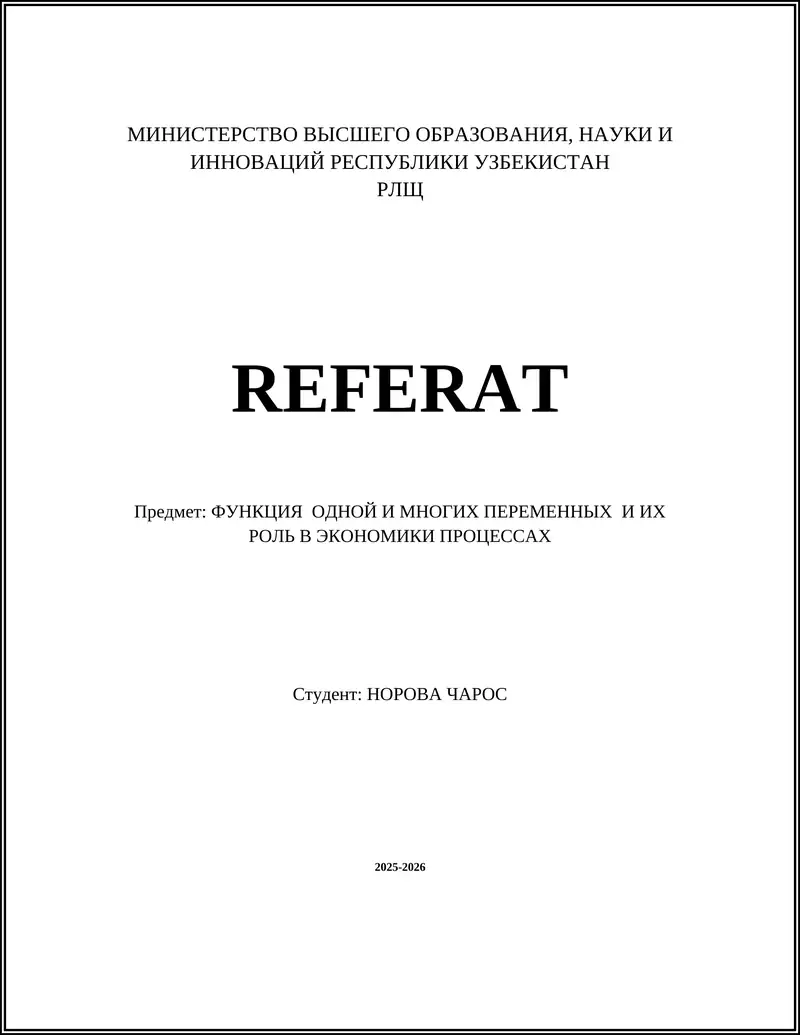 МИНИСТЕРСТВО ВЫСШЕГО ОБРАЗОВАНИЯ, НАУКИ И ИННОВАЦИЙ РЕСПУБЛИКИ УЗБЕКИСТАН
РЛЩ

REFERAT

Предмет: ФУНКЦИЯ ОДНОЙ И МНОГИХ ПЕРЕМЕННЫХ И ИХ РОЛЬ В ЭКОНОМИКИ ПРОЦЕССАХ

Студент: НОРОВА ЧАРОС

2025-2026